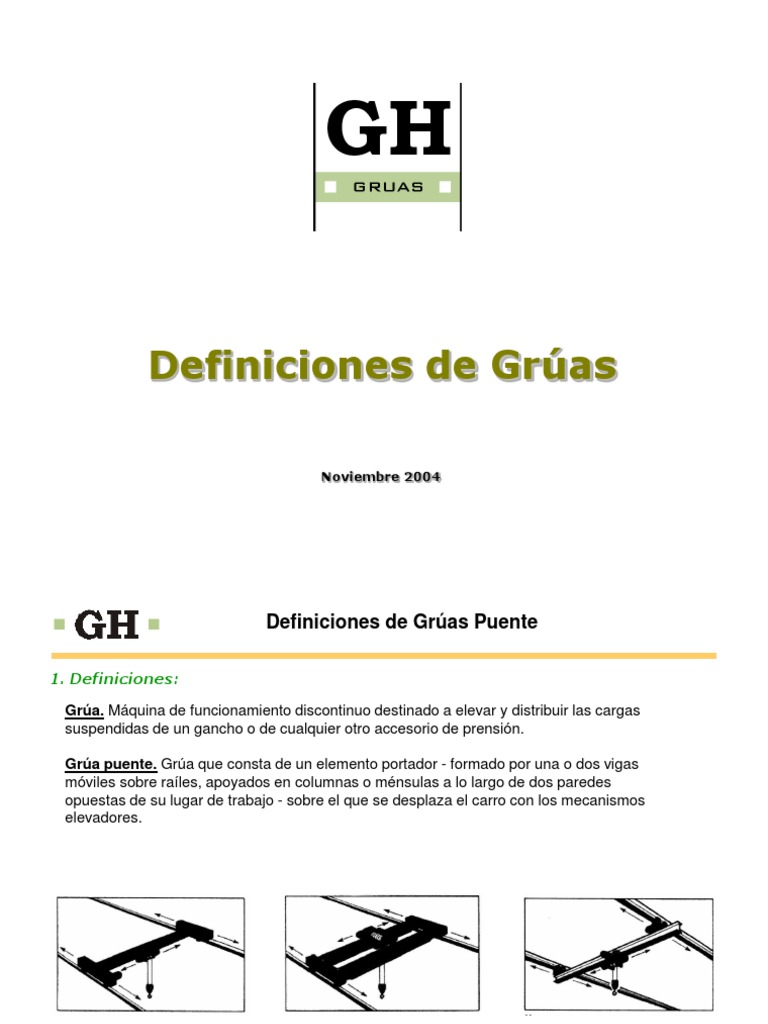 GH
GRUAS

Definiciones de Grúas

Noviembre 2004

GH

Definiciones de Grúas Puente

1. Definiciones:

Grúa. Máquina de funcionamiento discontinuo destinado a elevar y distribuir las cargas suspendidas de un gancho o de cualquier otro accesorio de prensión.

Grúa puente. Grúa que consta de un elemento portador - formado por una o dos vigas móviles sobre raíles, apoyados en columnas o ménsulas a lo largo de dos paredes opuestas de su lugar de trabajo - sobre el que se desplaza el carro con los mecanismos elevadores.